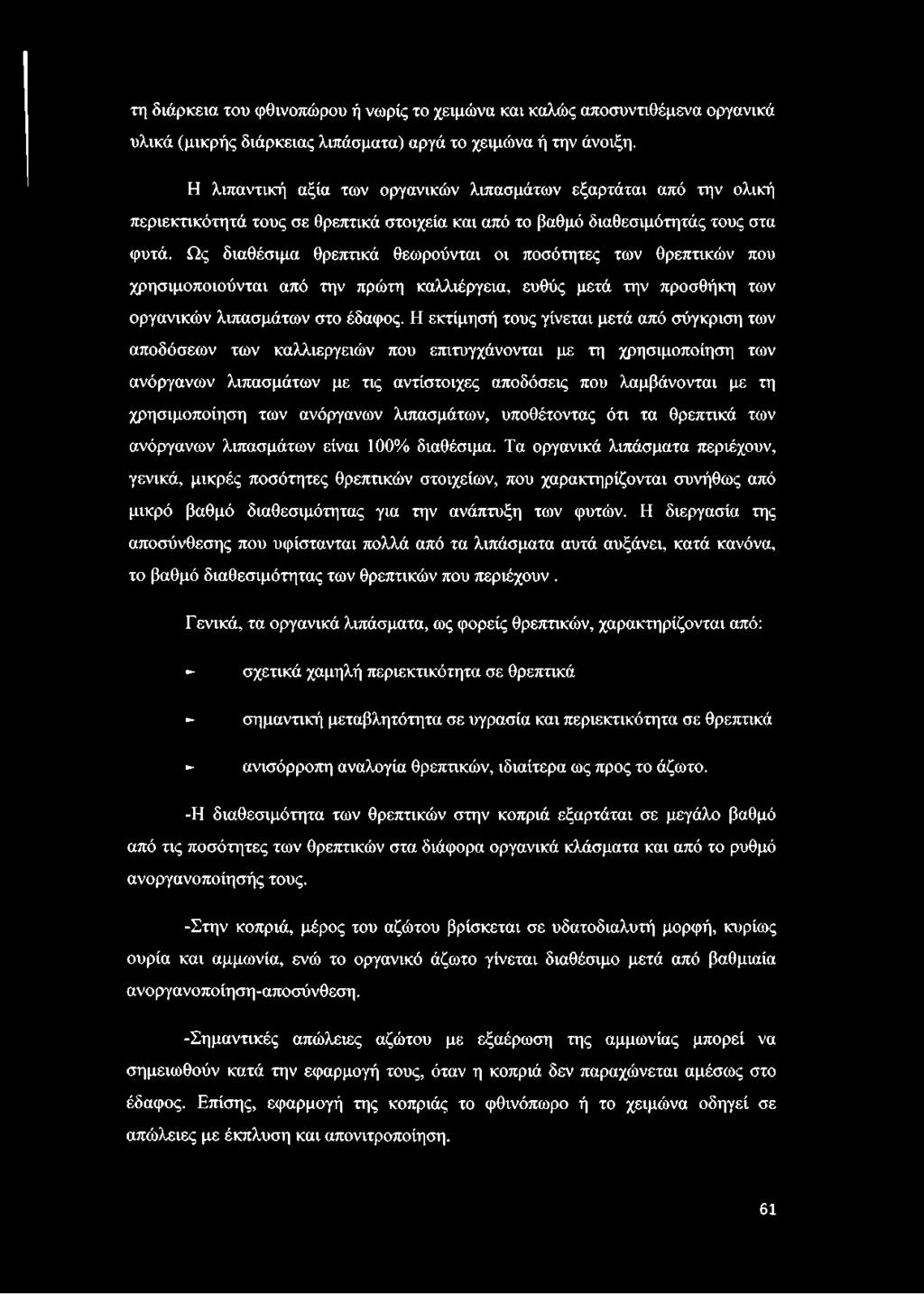 τη διάρκεια του φθινοπώρου ή νωρίς το χειμώνα και καλώς αποσυντιθέμενα οργανικά υλικά (μικρής διάρκειας λιπάσματα) αργά το χειμώνα ή την άνοιξη.

Η λιπαντική αξία των οργανικών λιπασμάτων εξαρτάται από την ολική περιεκτικότητά τους σε θρεπτικά στοιχεία και από το βαθμό διαθεσιμότητάς τους στα φυτά. Ως διαθέσιμα θρεπτικά θεωρούνται οι ποσότητες των θρεπτικών που χρησιμοποιούνται από την πρώτη καλλιέργεια, ευθύς μετά την προσθήκη των οργανικών λιπασμάτων στο έδαφος. Η εκτίμησή τους γίνεται μετά από σύγκριση των αποδόσεων των καλλιεργειών που επιτυγχάνονται με τη χρησιμοποίηση των ανόργανων λιπασμάτων με τις αντίστοιχες αποδόσεις που λαμβάνονται με τη χρησιμοποίηση των ανόργανων λιπασμάτων, υποθέτοντας ότι τα θρεπτικά των ανόργανων λιπασμάτων είναι 100% διαθέσιμα. Τα οργανικά λιπάσματα περιέχουν, γενικά, μικρές ποσότητες θρεπτικών στοιχείων, που χαρακτηρίζονται συνήθως από μικρό βαθμό διαθεσιμότητας για την ανάπτυξη των φυτών. Η διεργασία της αποσύνθεσης που υφίστανται πολλά από τα λιπάσματα αυτά αυξάνει, κατά κανόνα, το βαθμό διαθεσιμότητας των θρεπτικών που περιέχουν .

Γενικά, τα οργανικά λιπάσματα, ως φορείς θρεπτικών, χαρακτηρίζονται από:

- σχετικά χαμηλή περιεκτικότητα σε θρεπτικά

- σημαντική μεταβλητότητα σε υγρασία και περιεκτικότητα σε θρεπτικά

- ανισόρροπη αναλογία θρεπτικών, ιδιαίτερα ως προς το άζωτο.

-Η διαθεσιμότητα των θρεπτικών στην κοπριά εξαρτάται σε μεγάλο βαθμό από τις ποσότητες των θρεπτικών στα διάφορα οργανικά κλάσματα και από το ρυθμό ανοργανοποίησής τους.

-Στην κοπριά, μέρος του αζώτου βρίσκεται σε υδατοδιαλυτή μορφή, κυρίως ουρία και αμμωνία, ενώ το οργανικό άζωτο γίνεται διαθέσιμο μετά από βαθμιαία ανοργανοποίηση-αποσύνθεση.

-Σημαντικές απώλειες αζώτου με εξαέρωση της αμμωνίας μπορεί να σημειωθούν κατά την εφαρμογή τους, όταν η κοπριά δεν παραχώνεται αμέσως στο έδαφος. Επίσης, εφαρμογή της κοπριάς το φθινόπωρο ή το χειμώνα οδηγεί σε απώλειες με έκπλυση και απονιτροποίηση.

61